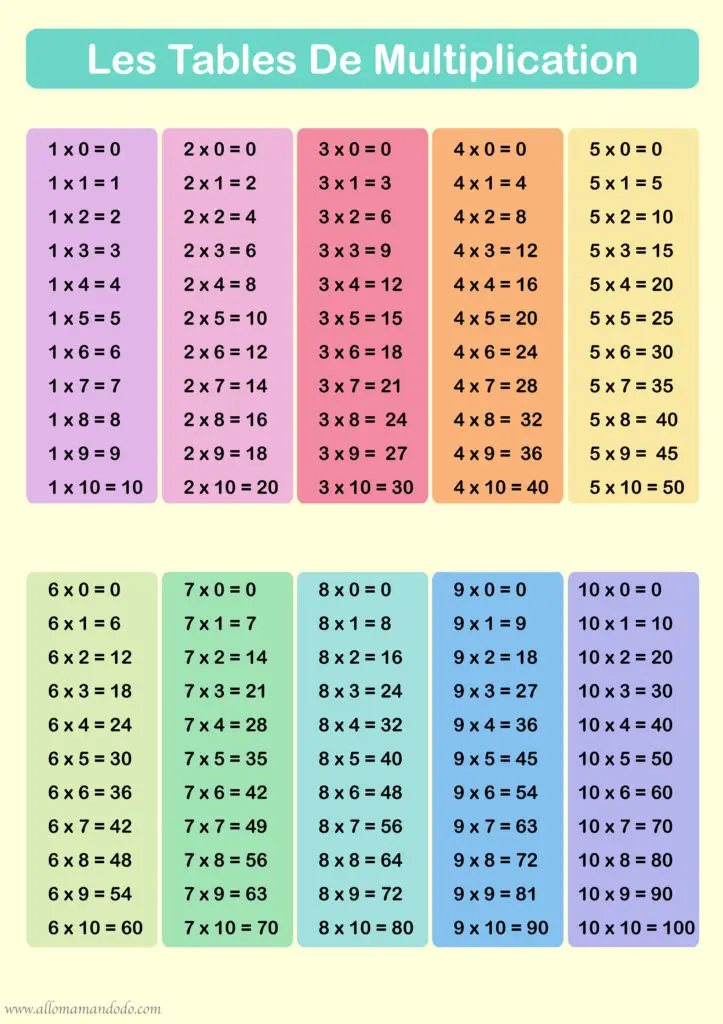 Les Tables De Multiplication

1 x 0 = 0
1 x 1 = 1
1 x 2 = 2
1 x 3 = 3
1 x 4 = 4
1 x 5 = 5
1 x 6 = 6
1 x 7 = 7
1 x 8 = 8
1 x 9 = 9
1 x 10 = 10

2 x 0 = 0
2 x 1 = 2
2 x 2 = 4
2 x 3 = 6
2 x 4 = 8
2 x 5 = 10
2 x 6 = 12
2 x 7 = 14
2 x 8 = 16
2 x 9 = 18
2 x 10 = 20

3 x 0 = 0
3 x 1 = 3
3 x 2 = 6
3 x 3 = 9
3 x 4 = 12
3 x 5 = 15
3 x 6 = 18
3 x 7 = 21
3 x 8 = 24
3 x 9 = 27
3 x 10 = 30

4 x 0 = 0
4 x 1 = 4
4 x 2 = 8
4 x 3 = 12
4 x 4 = 16
4 x 5 = 20
4 x 6 = 24
4 x 7 = 28
4 x 8 = 32
4 x 9 = 36
4 x 10 = 40

5 x 0 = 0
5 x 1 = 5
5 x 2 = 10
5 x 3 = 15
5 x 4 = 20
5 x 5 = 25
5 x 6 = 30
5 x 7 = 35
5 x 8 = 40
5 x 9 = 45
5 x 10 = 50

6 x 0 = 0
6 x 1 = 6
6 x 2 = 12
6 x 3 = 18
6 x 4 = 24
6 x 5 = 30
6 x 6 = 36
6 x 7 = 42
6 x 8 = 48
6 x 9 = 54
6 x 10 = 60

7 x 0 = 0
7 x 1 = 7
7 x 2 = 14
7 x 3 = 21
7 x 4 = 28
7 x 5 = 35
7 x 6 = 42
7 x 7 = 49
7 x 8 = 56
7 x 9 = 63
7 x 10 = 70

8 x 0 = 0
8 x 1 = 8
8 x 2 = 16
8 x 3 = 24
8 x 4 = 32
8 x 5 = 40
8 x 6 = 48
8 x 7 = 56
8 x 8 = 64
8 x 9 = 72
8 x 10 = 80

9 x 0 = 0
9 x 1 = 9
9 x 2 = 18
9 x 3 = 27
9 x 4 = 36
9 x 5 = 45
9 x 6 = 54
9 x 7 = 63
9 x 8 = 72
9 x 9 = 81
9 x 10 = 90

10 x 0 = 0
10 x 1 = 10
10 x 2 = 20
10 x 3 = 30
10 x 4 = 40
10 x 5 = 50
10 x 6 = 60
10 x 7 = 70
10 x 8 = 80
10 x 9 = 90
10 x 10 = 100

www.allomamandodo.com